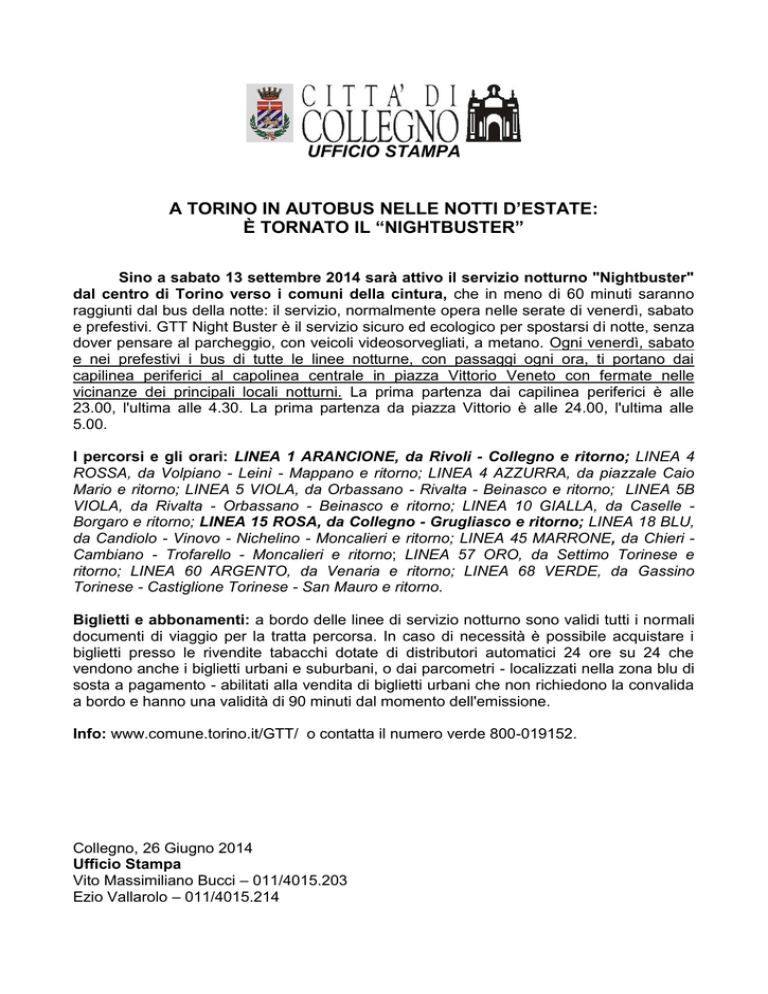 CITTA' DI COLLEGNO
UFFICIO STAMPA

A TORINO IN AUTOBUS NELLE NOTTI D'ESTATE:
È TORNATO IL "NIGHTBUSTER"

Sino a sabato 13 settembre 2014 sarà attivo il servizio notturno "Nightbuster" dal centro di Torino verso i comuni della cintura, che in meno di 60 minuti saranno raggiunti dal bus della notte: il servizio, normalmente opera nelle serate di venerdì, sabato e prefestivi. GTT Night Buster è il servizio sicuro ed ecologico per spostarsi di notte, senza dover pensare al parcheggio, con veicoli videosorvegliati, a metano. Ogni venerdì, sabato e nei prefestivi i bus di tutte le linee notturne, con passaggi ogni ora, ti portano dai capilinea periferici al capolinea centrale in piazza Vittorio Veneto con fermate nelle vicinanze dei principali locali notturni. La prima partenza dai capilinea periferici è alle 23.00, l'ultima alle 4.30. La prima partenza da piazza Vittorio è alle 24.00, l'ultima alle 5.00.

I percorsi e gli orari: LINEA 1 ARANCIONE, da Rivoli - Collegno e ritorno; LINEA 4 ROSSA, da Volpiano - Leinì - Mappano e ritorno; LINEA 4 AZZURRA, da piazzale Caio Mario e ritorno; LINEA 5 VIOLA, da Orbassano - Rivalta - Beinasco e ritorno; LINEA 5B VIOLA, da Rivalta - Orbassano - Beinasco e ritorno; LINEA 10 GIALLA, da Caselle - Borgaro e ritorno; LINEA 15 ROSA, da Collegno - Grugliasco e ritorno; LINEA 18 BLU, da Candiolo - Vinovo - Nichelino - Moncalieri e ritorno; LINEA 45 MARRONE, da Chieri - Cambiano - Trofarello - Moncalieri e ritorno; LINEA 57 ORO, da Settimo Torinese e ritorno; LINEA 60 ARGENTO, da Venaria e ritorno; LINEA 68 VERDE, da Gassino Torinese - Castiglione Torinese - San Mauro e ritorno.

Biglietti e abbonamenti: a bordo delle linee di servizio notturno sono validi tutti i normali documenti di viaggio per la tratta percorsa. In caso di necessità è possibile acquistare i biglietti presso le rivendite tabacchi dotate di distributori automatici 24 ore su 24 che vendono anche i biglietti urbani e suburbani, o dai parcometri - localizzati nella zona blu di sosta a pagamento - abilitati alla vendita di biglietti urbani che non richiedono la convalida a bordo e hanno una validità di 90 minuti dal momento dell'emissione.

Info: www.comune.torino.it/GTT/ o contatta il numero verde 800-019152.

Collegno, 26 Giugno 2014
Ufficio Stampa
Vito Massimiliano Bucci – 011/4015.203
Ezio Vallarolo – 011/4015.214